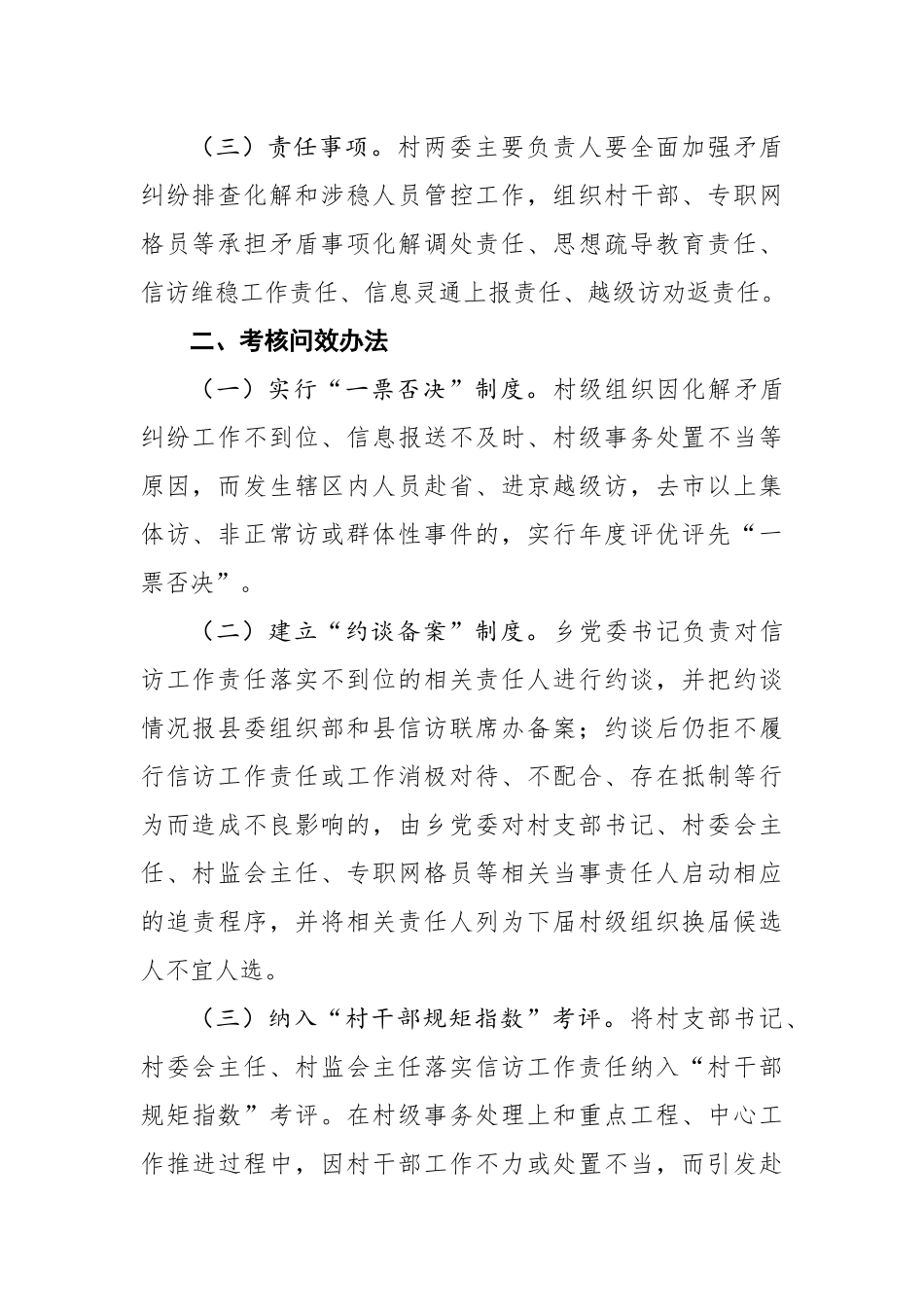 （三）责任事项。村两委主要负责人要全面加强矛盾纠纷排查化解和涉稳人员管控工作，组织村干部、专职网格员等承担矛盾事项化解调处责任、思想疏导教育责任、信访维稳工作责任、信息灵通上报责任、越级访劝返责任。

二、考核问效办法

（一）实行“一票否决”制度。村级组织因化解矛盾纠纷工作不到位、信息报送不及时、村级事务处置不当等原因，而发生辖区内人员赴省、进京越级访，去市以上集体访、非正常访或群体性事件的，实行年度评优评先“一票否决”。

（二）建立“约谈备案”制度。乡党委书记负责对信访工作责任落实不到位的相关责任人进行约谈，并把约谈情况报县委组织部和县信访联席办备案；约谈后仍拒不履行信访工作责任或工作消极对待、不配合、存在抵制等行为而造成不良影响的，由乡党委对村支部书记、村委会主任、村监会主任、专职网格员等相关当事责任人启动相应的追责程序，并将相关责任人列为下届村级组织换届候选人不宜人选。

（三）纳入“村干部规矩指数”考评。将村支部书记、村委会主任、村监会主任落实信访工作责任纳入“村干部规矩指数”考评。在村级事务处理上和重点工程、中心工作推进过程中，因村干部工作不力或处置不当，而引发赴